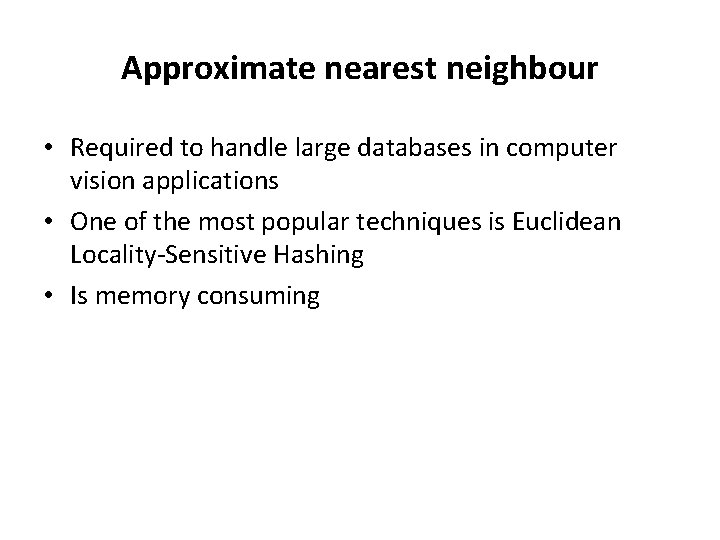 Approximate nearest neighbour

• Required to handle large databases in computer vision applications
• One of the most popular techniques is Euclidean Locality-Sensitive Hashing
• Is memory consuming